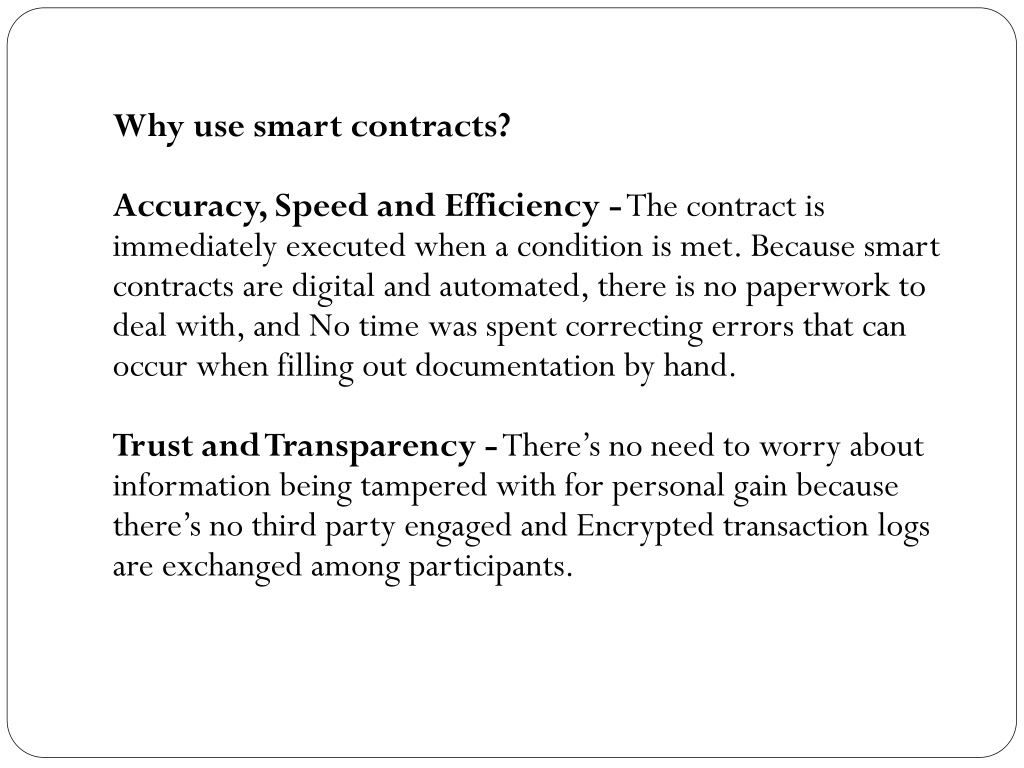 Why use smart contracts?

Accuracy, Speed and Efficiency - The contract is immediately executed when a condition is met. Because smart contracts are digital and automated, there is no paperwork to deal with, and No time was spent correcting errors that can occur when filling out documentation by hand.

Trust and Transparency - There's no need to worry about information being tampered with for personal gain because there's no third party engaged and Encrypted transaction logs are exchanged among participants.